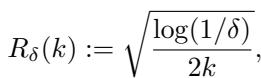 $R_\delta(k) := \sqrt{\frac{\log(1/\delta)}{2k}},$